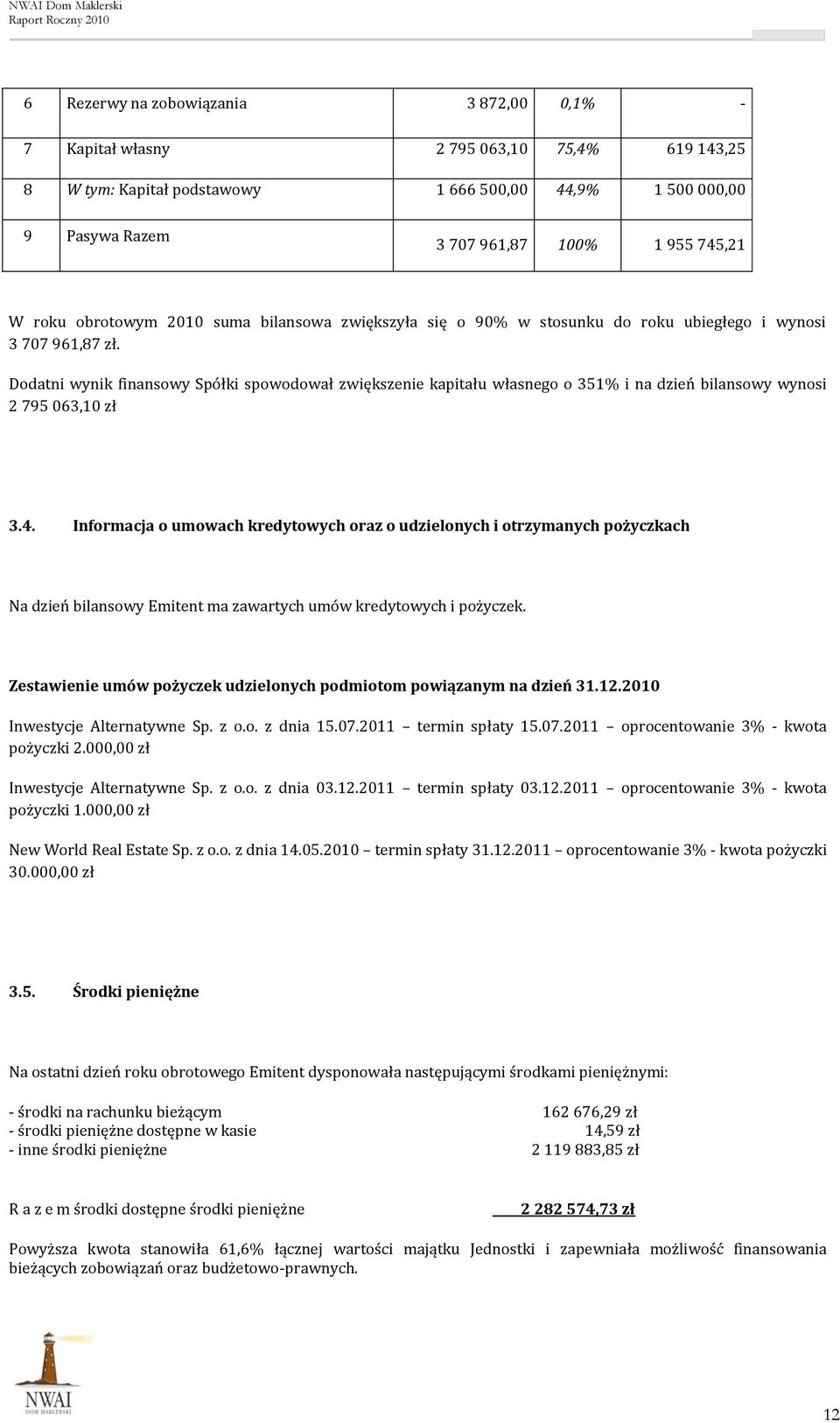 NWAI Dom Maklerski
Raport Roczny 2010

| 6 | Rezerwy na zobowiązania | 3 872,00 | 0,1% | - |
|---|---|---|---|---|
| 7 | Kapitał własny | 2 795 063,10 | 75,4% | 619 143,25 |
| 8 | W tym: Kapitał podstawowy | 1 666 500,00 | 44,9% | 1 500 000,00 |
| 9 | Pasywa Razem | 3 707 961,87 | 100% | 1 955 745,21 |

W roku obrotowym 2010 suma bilansowa zwiększyła się o 90% w stosunku do roku ubiegłego i wynosi 3 707 961,87 zł.

Dodatni wynik finansowy Spółki spowodował zwiększenie kapitału własnego o 351% i na dzień bilansowy wynosi 2 795 063,10 zł

3.4. Informacja o umowach kredytowych oraz o udzielonych i otrzymanych pożyczkach

Na dzień bilansowy Emitent ma zawartych umów kredytowych i pożyczek.

Zestawienie umów pożyczek udzielonych podmiotom powiązanym na dzień 31.12.2010

Inwestycje Alternatywne Sp. z o.o. z dnia 15.07.2011 – termin spłaty 15.07.2011 – oprocentowanie 3% - kwota pożyczki 2.000,00 zł

Inwestycje Alternatywne Sp. z o.o. z dnia 03.12.2011 – termin spłaty 03.12.2011 – oprocentowanie 3% - kwota pożyczki 1.000,00 zł

New World Real Estate Sp. z o.o. z dnia 14.05.2010 – termin spłaty 31.12.2011 – oprocentowanie 3% - kwota pożyczki 30.000,00 zł

3.5. Środki pieniężne

Na ostatni dzień roku obrotowego Emitent dysponowała następującymi środkami pieniężnymi:

- środki na rachunku bieżącym 162 676,29 zł
- środki pieniężne dostępne w kasie 14,59 zł
- inne środki pieniężne 2 119 883,85 zł

R a z e m środki dostępne środki pieniężne 2 282 574,73 zł

Powyższa kwota stanowiła 61,6% łącznej wartości majątku Jednostki i zapewniała możliwość finansowania bieżących zobowiązań oraz budżetowo-prawnych.

NWAI
DOM MAKLERSKI

12